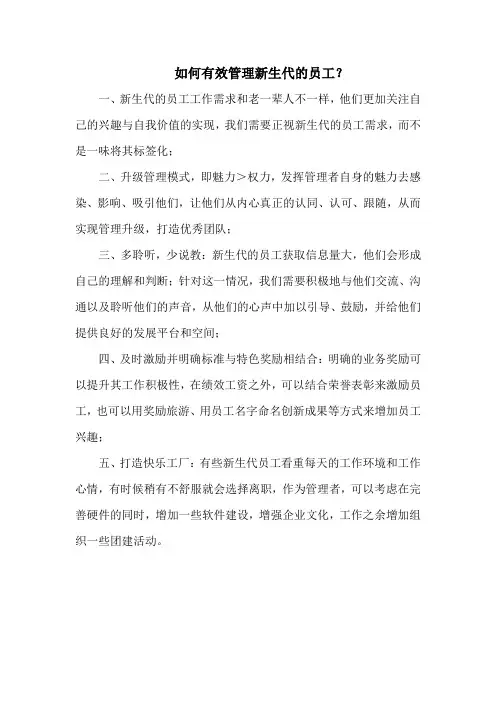 如何有效管理新生代的员工？

一、新生代的员工工作需求和老一辈人不一样，他们更加关注自己的兴趣与自我价值的实现，我们需要正视新生代的员工需求，而不是一味将其标签化；

二、升级管理模式，即魅力＞权力，发挥管理者自身的魅力去感染、影响、吸引他们，让他们从内心真正的认同、认可、跟随，从而实现管理升级，打造优秀团队；

三、多聆听，少说教：新生代的员工获取信息量大，他们会形成自己的理解和判断；针对这一情况，我们需要积极地与他们交流、沟通以及聆听他们的声音，从他们的心声中加以引导、鼓励，并给他们提供良好的发展平台和空间；

四、及时激励并明确标准与特色奖励相结合：明确的业务奖励可以提升其工作积极性，在绩效工资之外，可以结合荣誉表彰来激励员工，也可以用奖励旅游、用员工名字命名创新成果等方式来增加员工兴趣；

五、打造快乐工厂：有些新生代员工看重每天的工作环境和工作心情，有时候稍有不舒服就会选择离职，作为管理者，可以考虑在完善硬件的同时，增加一些软件建设，增强企业文化，工作之余增加组织一些团建活动。